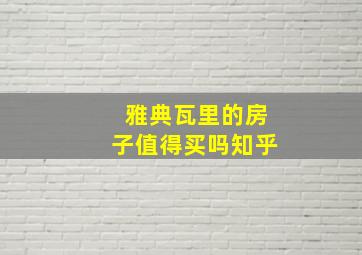 雅典瓦里的房子值得买吗知乎